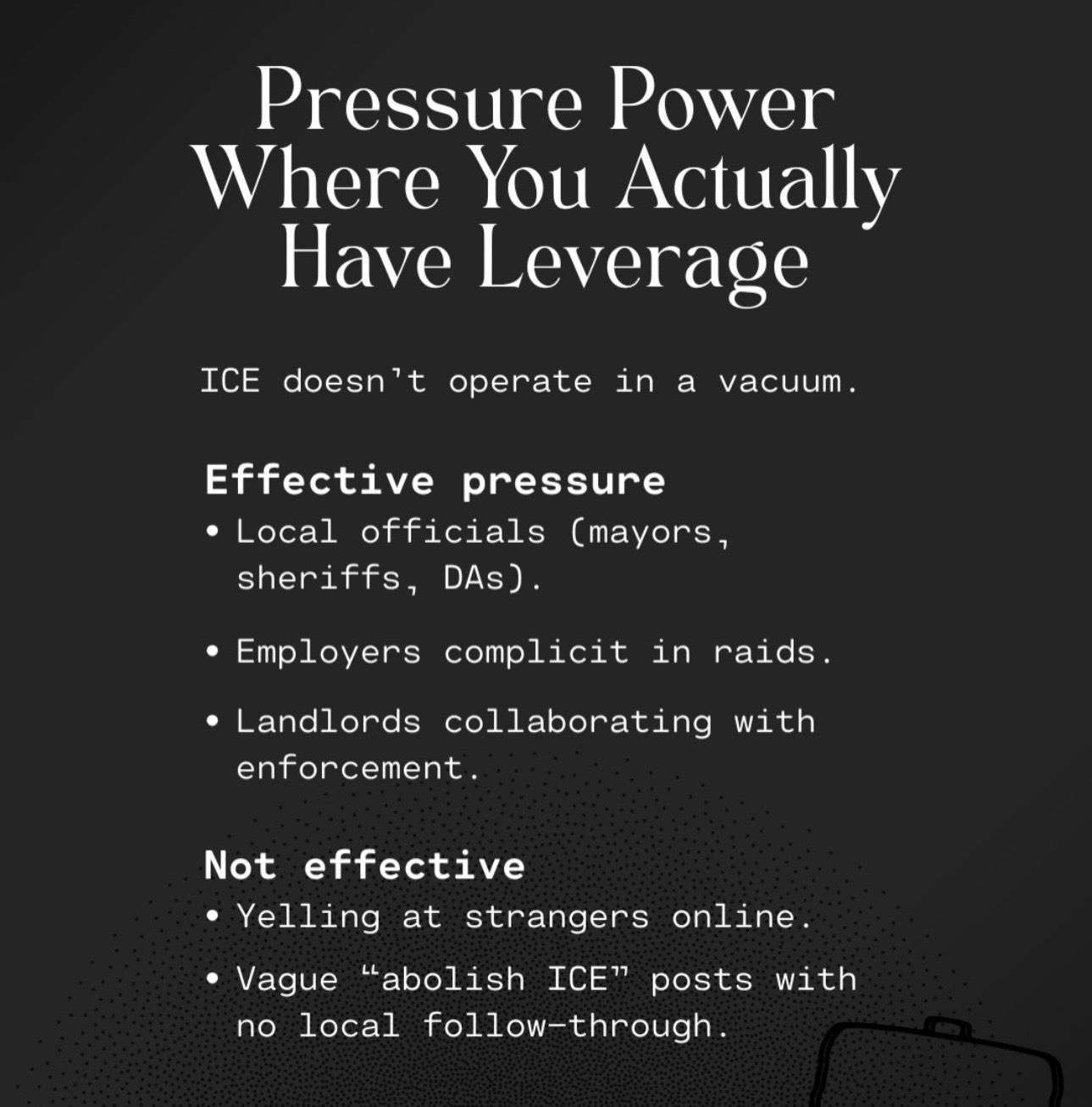 Pressure Power Where You Actually Have Leverage

ICE doesn't operate in a vacuum.

Effective pressure

• Local officials (mayors, sheriffs, DAs).

• Employers complicit in raids.

• Landlords collaborating with enforcement.

Not effective

• Yelling at strangers online.

• Vague "abolish ICE" posts with no local follow-through.